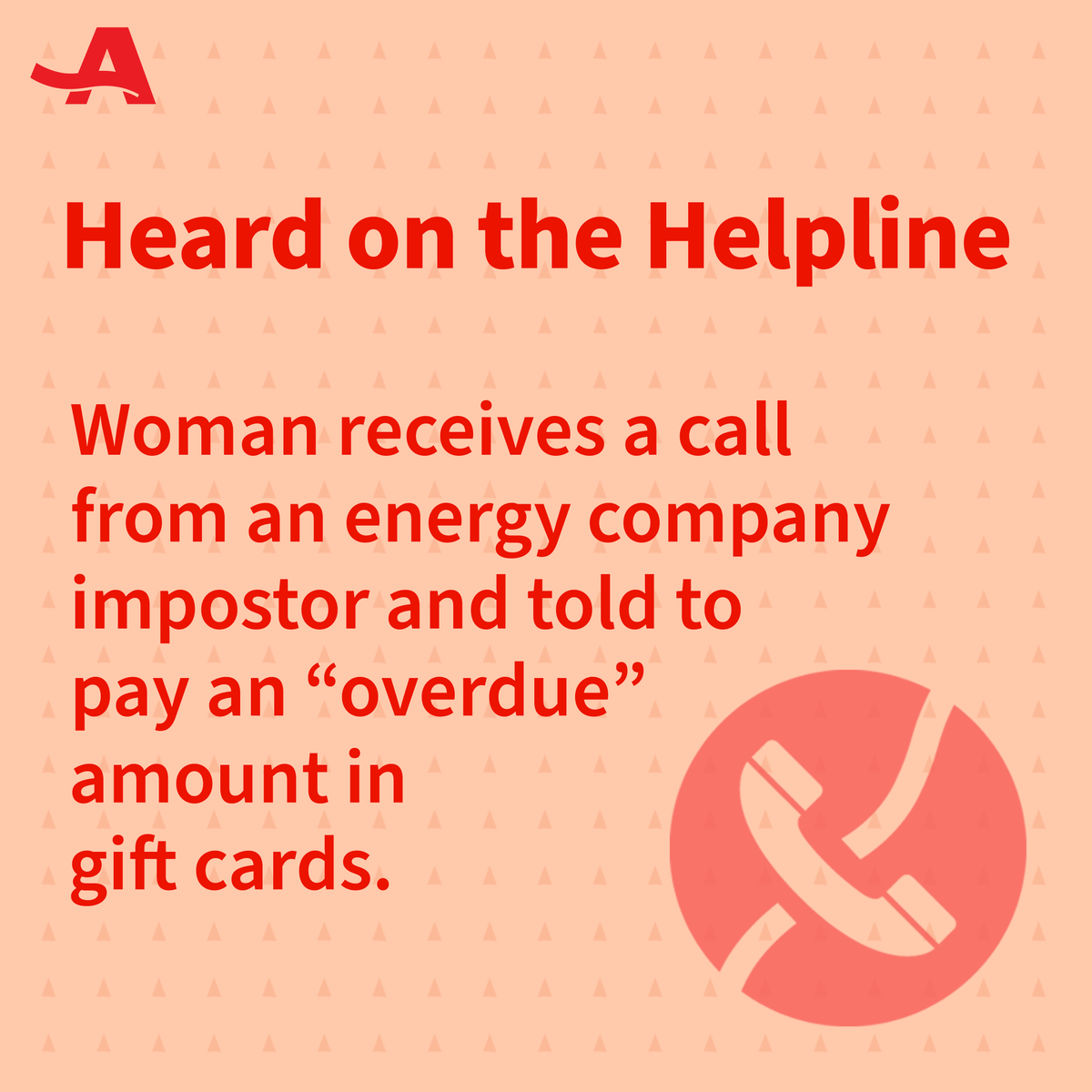 A

Heard on the Helpline

Woman receives a call from an energy company impostor and told to pay an “overdue” amount in gift cards.